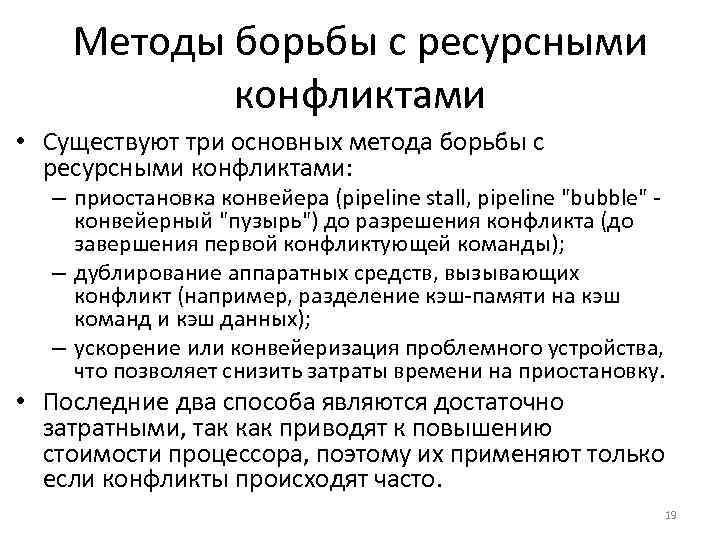 Методы борьбы с ресурсными конфликтами

• Существуют три основных метода борьбы с ресурсными конфликтами:
– приостановка конвейера (pipeline stall, pipeline "bubble" - конвейерный "пузырь") до разрешения конфликта (до завершения первой конфликтующей команды);
– дублирование аппаратных средств, вызывающих конфликт (например, разделение кэш-памяти на кэш команд и кэш данных);
– ускорение или конвейеризация проблемного устройства, что позволяет снизить затраты времени на приостановку.
• Последние два способа являются достаточно затратными, так как приводят к повышению стоимости процессора, поэтому их применяют только если конфликты происходят часто.

19